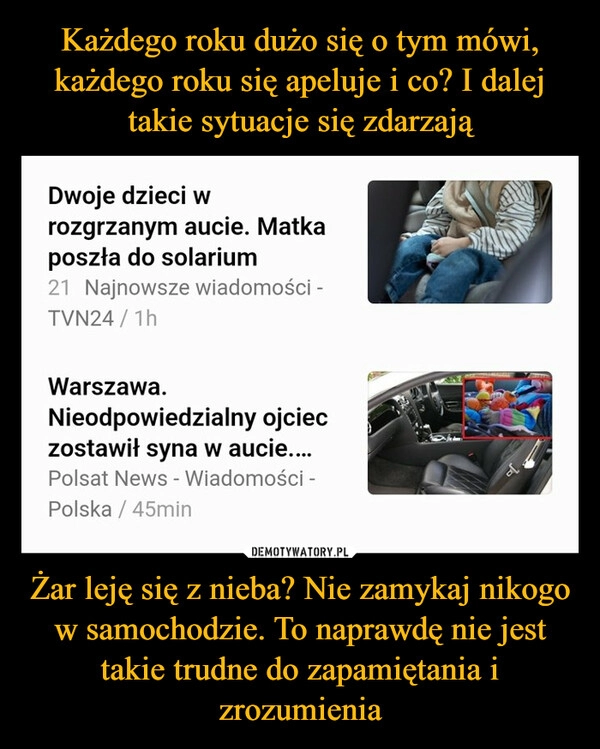 Każdego roku dużo się o tym mówi, każdego roku się apeluje i co? I dalej takie sytuacje się zdarzają

Dwoje dzieci w rozgrzanym aucie. Matka poszła do solarium
21 Najnowsze wiadomości - TVN24 / 1h

Warszawa. Nieodpowiedzialny ojciec zostawił syna w aucie....
Polsat News - Wiadomości - Polska / 45min

DEMOTYWATORY.PL

Żar leję się z nieba? Nie zamykaj nikogo w samochodzie. To naprawdę nie jest takie trudne do zapamiętania i zrozumienia